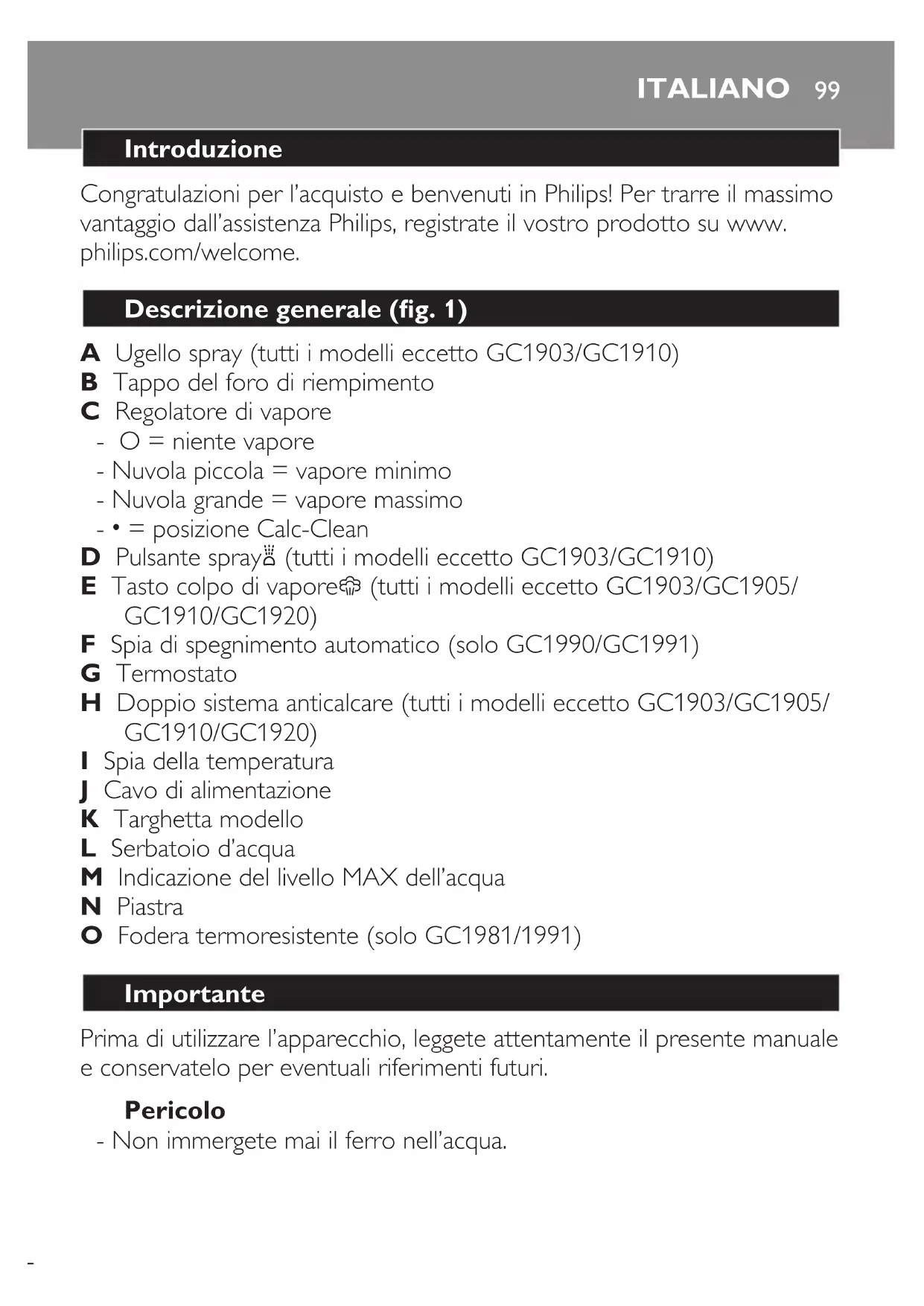 ITALIANO 99

Introduzione

Congratulazioni per l'acquisto e benvenuti in Philips! Per trarre il massimo vantaggio dall'assistenza Philips, registrate il vostro prodotto su www.philips.com/welcome.

Descrizione generale (fig. 1)

A Ugello spray (tutti i modelli eccetto GC1903/GC1910)
B Tappo del foro di riempimento
C Regolatore di vapore
- O = niente vapore
- Nuvola piccola = vapore minimo
- Nuvola grande = vapore massimo
- • = posizione Calc-Clean
D Pulsante spray (tutti i modelli eccetto GC1903/GC1910)
E Tasto colpo di vapore (tutti i modelli eccetto GC1903/GC1905/GC1910/GC1920)
F Spia di spegnimento automatico (solo GC1990/GC1991)
G Termostato
H Doppio sistema anticalcare (tutti i modelli eccetto GC1903/GC1905/GC1910/GC1920)
I Spia della temperatura
J Cavo di alimentazione
K Targhetta modello
L Serbatoio d'acqua
M Indicazione del livello MAX dell'acqua
N Piastra
O Fodera termoresistente (solo GC1981/1991)

Importante

Prima di utilizzare l'apparecchio, leggete attentamente il presente manuale e conservatelo per eventuali riferimenti futuri.

Pericolo
- Non immergete mai il ferro nell'acqua.